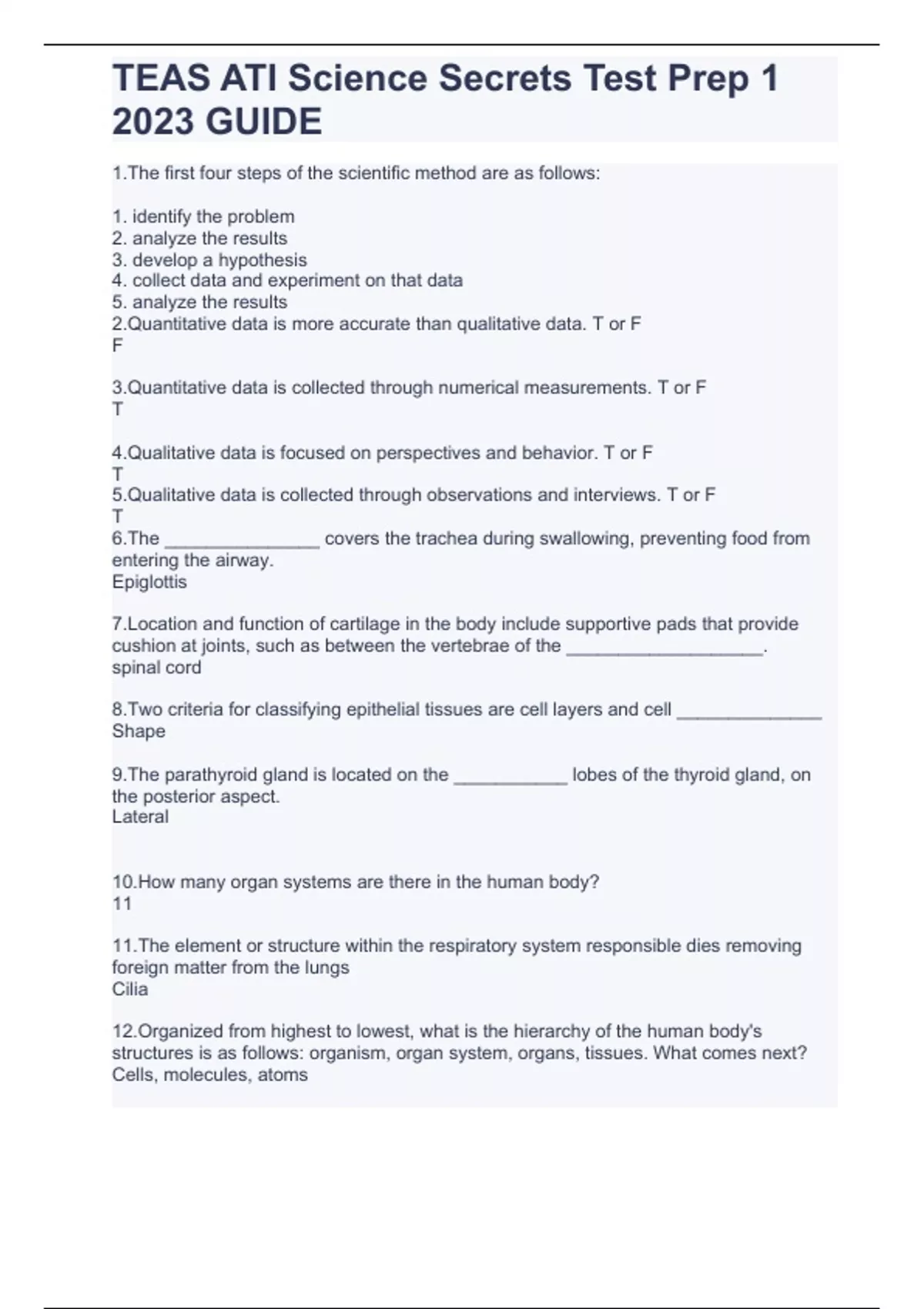 TEAS ATI Science Secrets Test Prep 1 2023 GUIDE

1.The first four steps of the scientific method are as follows:

1. identify the problem
2. analyze the results
3. develop a hypothesis
4. collect data and experiment on that data
5. analyze the results
2.Quantitative data is more accurate than qualitative data. T or F
F

3.Quantitative data is collected through numerical measurements. T or F
T

4.Qualitative data is focused on perspectives and behavior. T or F
T
5.Qualitative data is collected through observations and interviews. T or F
T
6.The _______________ covers the trachea during swallowing, preventing food from entering the airway.
Epiglottis

7.Location and function of cartilage in the body include supportive pads that provide cushion at joints, such as between the vertebrae of the ___________________.
spinal cord

8.Two criteria for classifying epithelial tissues are cell layers and cell ______________
Shape

9.The parathyroid gland is located on the ___________ lobes of the thyroid gland, on the posterior aspect.
Lateral

10.How many organ systems are there in the human body?
11

11.The element or structure within the respiratory system responsible dies removing foreign matter from the lungs
Cilia

12.Organized from highest to lowest, what is the hierarchy of the human body's structures is as follows: organism, organ system, organs, tissues. What comes next?
Cells, molecules, atoms